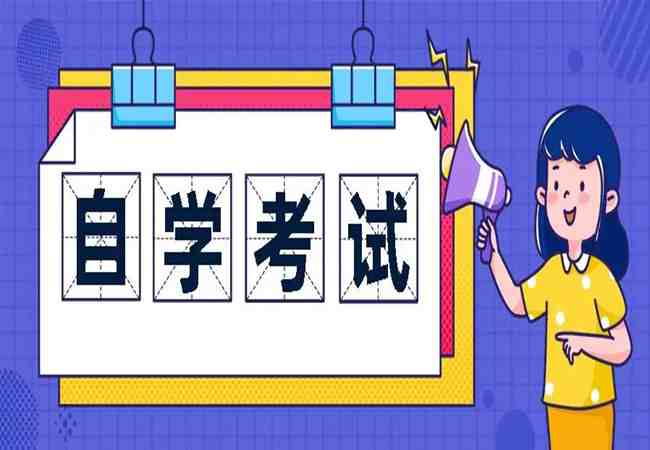 自学考试